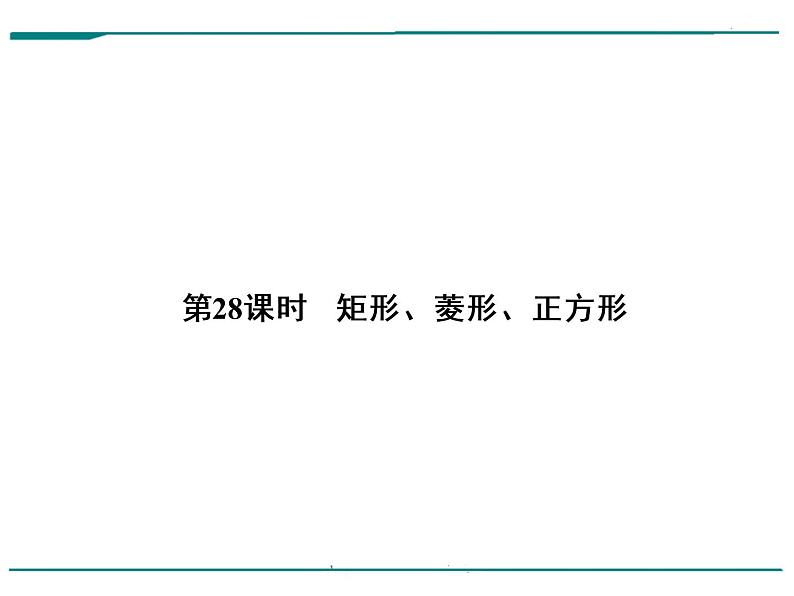 第28课时　矩形、菱形、正方形